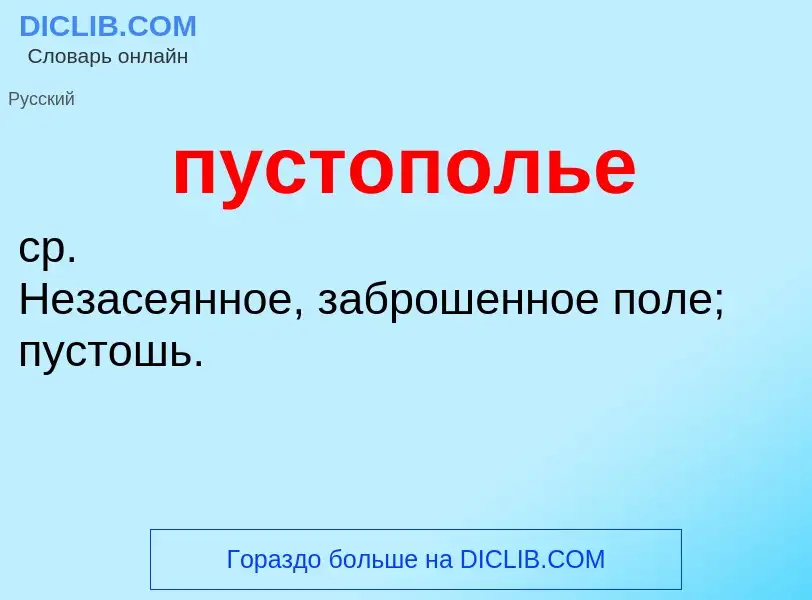 DICLIB.COM
Словарь онлайн

Русский

пустополье

ср.
Незасеянное, заброшенное поле; пустошь.

Гораздо больше на DICLIB.COM